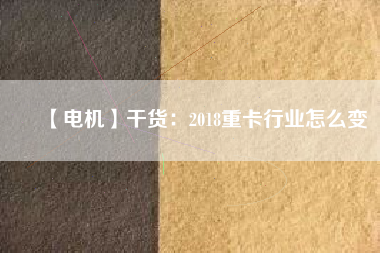 【电机】干货：2018重卡行业怎么变